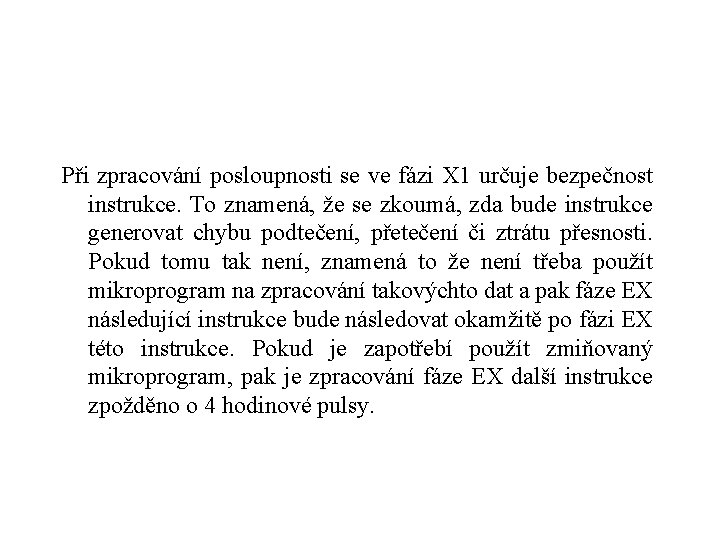 Při zpracování posloupnosti se ve fázi X1 určuje bezpečnost instrukce. To znamená, že se zkoumá, zda bude instrukce generovat chybu podtečení, přetečení či ztrátu přesnosti. Pokud tomu tak není, znamená to že není třeba použít mikroprogram na zpracování takovýchto dat a pak fáze EX následující instrukce bude následovat okamžitě po fázi EX této instrukce. Pokud je zapotřebí použít zmiňovaný mikroprogram, pak je zpracování fáze EX další instrukce zpožděno o 4 hodinové pulsy.